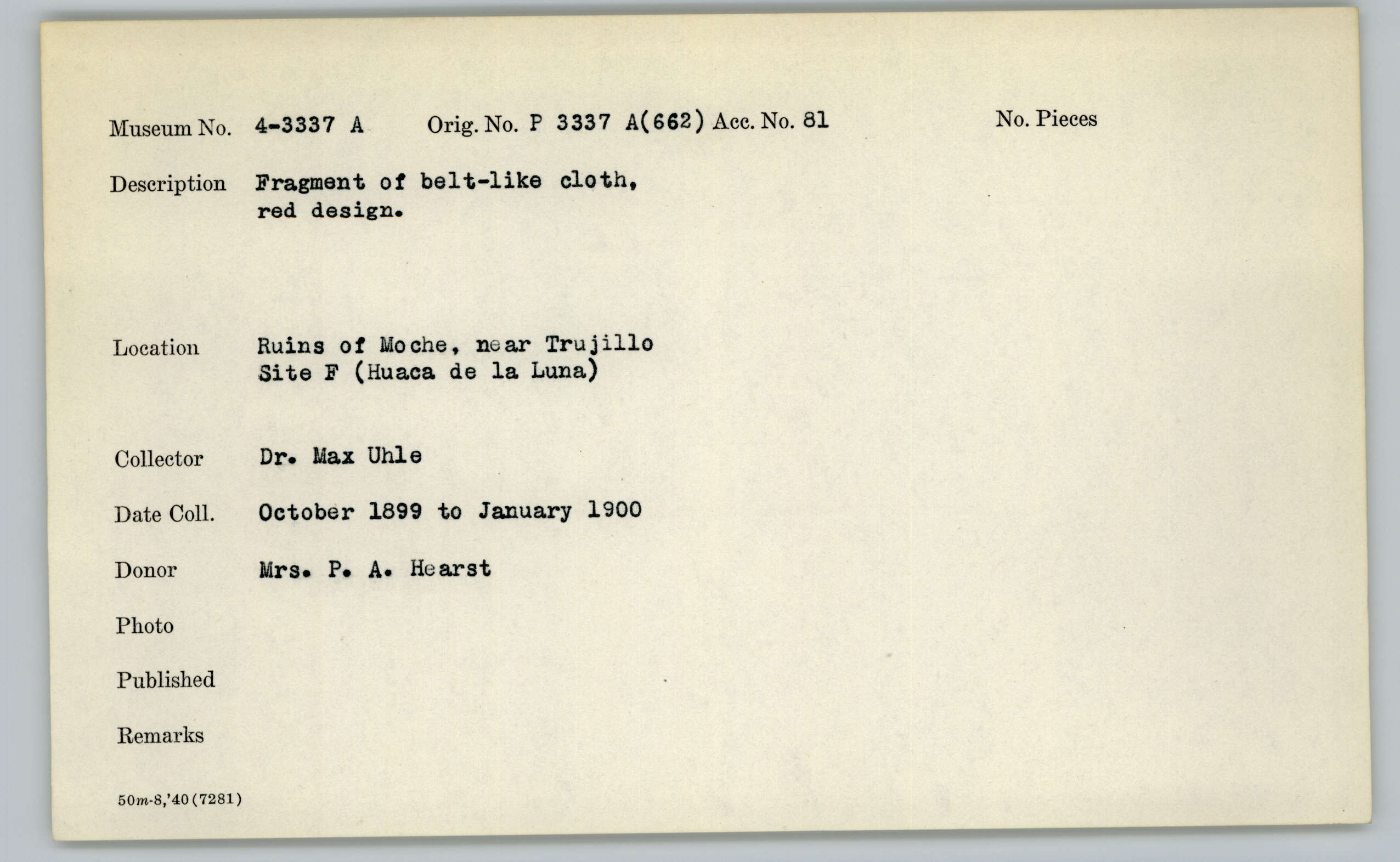 Museum No. 4-3337 A Orig. No. P 3337 A(662) Acc. No. 81 No. Pieces

Description Fragment of belt-like cloth, red design.

Location Ruins of Moche, near Trujillo Site F (Huaca de la Luna)

Collector Dr. Max Uhle

Date Coll. October 1899 to January 1900

Donor Mrs. P. A. Hearst

Photo

Published

Remarks

50m-8,'40(7281)